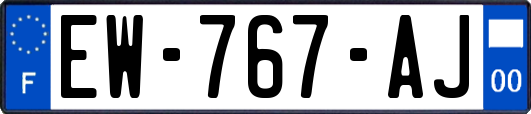 F
EW-767-AJ
00